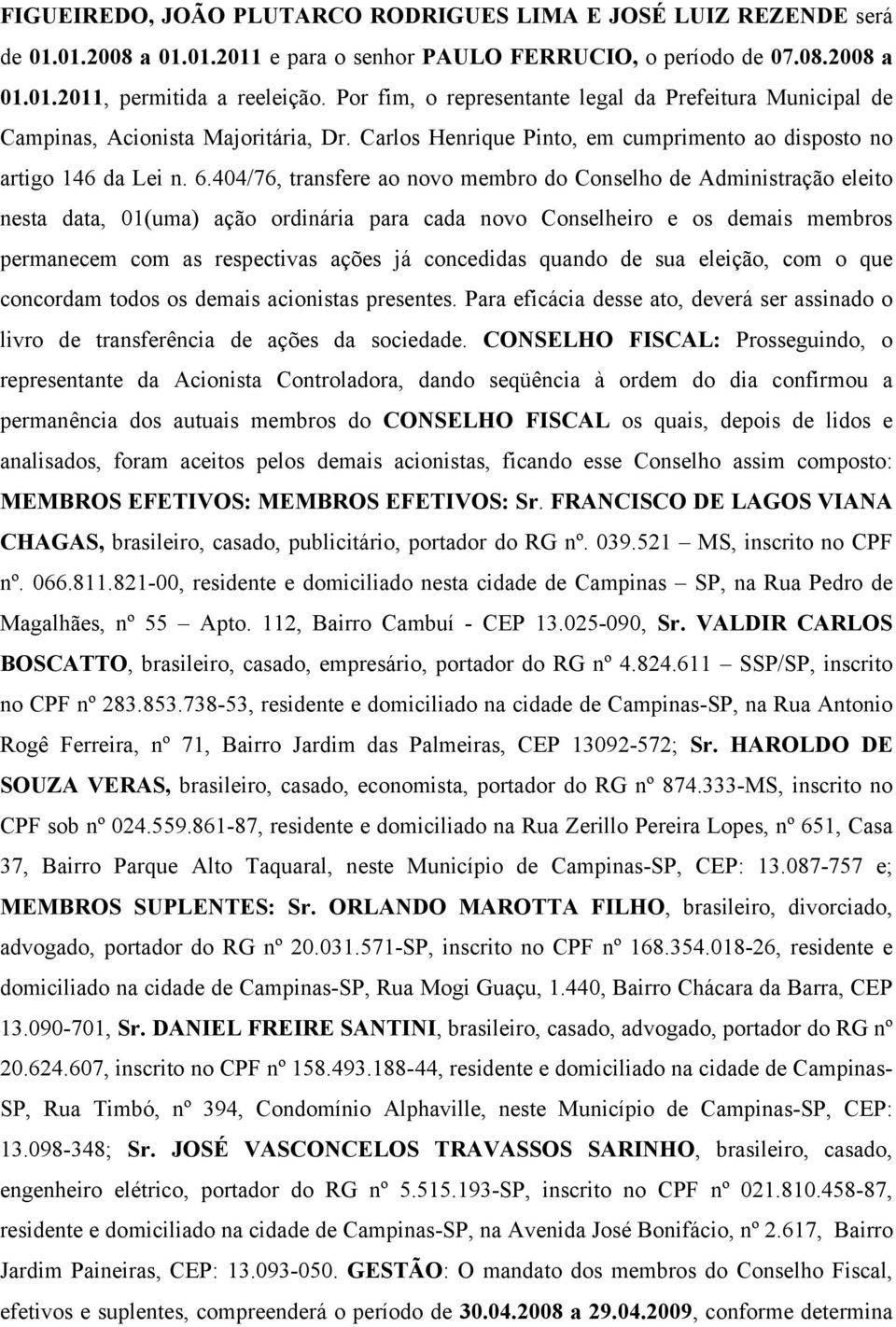 FIGUEIREDO, JOÃO PLUTARCO RODRIGUES LIMA E JOSÉ LUIZ REZENDE será de 01.01.2008 a 01.01.2011 e para o senhor PAULO FERRUCIO, o período de 07.08.2008 a 01.01.2011, permitida a reeleição. Por fim, o representante legal da Prefeitura Municipal de Campinas, Acionista Majoritária, Dr. Carlos Henrique Pinto, em cumprimento ao disposto no artigo 146 da Lei n. 6.404/76, transfere ao novo membro do Conselho de Administração eleito nesta data, 01(uma) ação ordinária para cada novo Conselheiro e os demais membros permanecem com as respectivas ações já concedidas quando de sua eleição, com o que concordam todos os demais acionistas presentes. Para eficácia desse ato, deverá ser assinado o livro de transferência de ações da sociedade. CONSELHO FISCAL: Prosseguindo, o representante da Acionista Controladora, dando seqüência à ordem do dia confirmou a permanência dos autuais membros do CONSELHO FISCAL os quais, depois de lidos e analisados, foram aceitos pelos demais acionistas, ficando esse Conselho assim composto: MEMBROS EFETIVOS: MEMBROS EFETIVOS: Sr. FRANCISCO DE LAGOS VIANA CHAGAS, brasileiro, casado, publicitário, portador do RG nº. 039.521 – MS, inscrito no CPF nº. 066.811.821-00, residente e domiciliado nesta cidade de Campinas – SP, na Rua Pedro de Magalhães, nº 55 – Apto. 112, Bairro Cambuí - CEP 13.025-090, Sr. VALDIR CARLOS BOSCATTO, brasileiro, casado, empresário, portador do RG nº 4.824.611 – SSP/SP, inscrito no CPF nº 283.853.738-53, residente e domiciliado na cidade de Campinas-SP, na Rua Antonio Rogê Ferreira, nº 71, Bairro Jardim das Palmeiras, CEP 13092-572; Sr. HAROLDO DE SOUZA VERAS, brasileiro, casado, economista, portador do RG nº 874.333-MS, inscrito no CPF sob nº 024.559.861-87, residente e domiciliado na Rua Zerillo Pereira Lopes, nº 651, Casa 37, Bairro Parque Alto Taquaral, neste Município de Campinas-SP, CEP: 13.087-757 e; MEMBROS SUPLENTES: Sr. ORLANDO MAROTTA FILHO, brasileiro, divorciado, advogado, portador do RG nº 20.031.571-SP, inscrito no CPF nº 168.354.018-26, residente e domiciliado na cidade de Campinas-SP, Rua Mogi Guaçu, 1.440, Bairro Chácara da Barra, CEP 13.090-701, Sr. DANIEL FREIRE SANTINI, brasileiro, casado, advogado, portador do RG nº 20.624.607, inscrito no CPF nº 158.493.188-44, residente e domiciliado na cidade de Campinas-SP, Rua Timbó, nº 394, Condomínio Alphaville, neste Município de Campinas-SP, CEP: 13.098-348; Sr. JOSÉ VASCONCELOS TRAVASSOS SARINHO, brasileiro, casado, engenheiro elétrico, portador do RG nº 5.515.193-SP, inscrito no CPF nº 021.810.458-87, residente e domiciliado na cidade de Campinas-SP, na Avenida José Bonifácio, nº 2.617, Bairro Jardim Paineiras, CEP: 13.093-050. GESTÃO: O mandato dos membros do Conselho Fiscal, efetivos e suplentes, compreenderá o período de 30.04.2008 a 29.04.2009, conforme determina